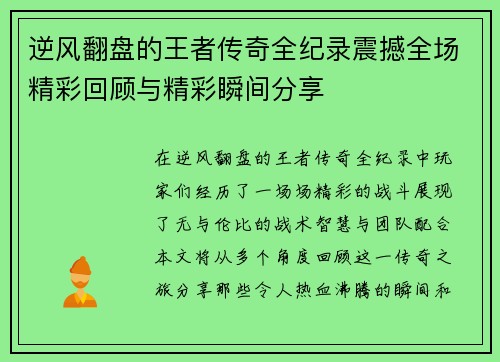 逆风翻盘的王者传奇全纪录震撼全场精彩回顾与精彩瞬间分享

在逆风翻盘的王者传奇全纪录中玩家们经历了一场场精彩的战斗展现了无与伦比的战术智慧与团队配合本文将从多个角度回顾这一传奇之旅分享那些令人热血沸腾的瞬间和